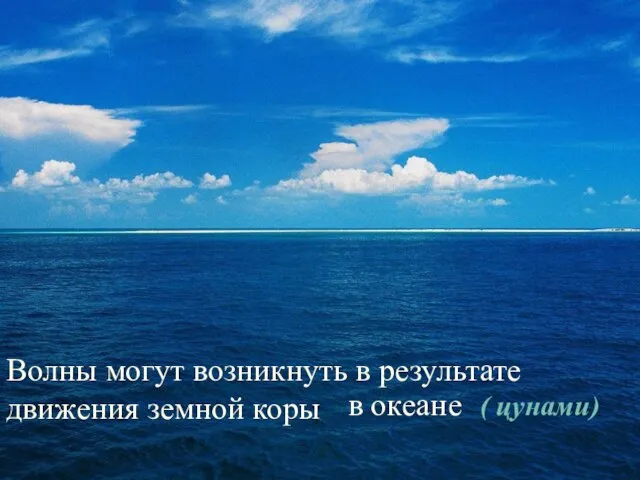 Волны могут возникнуть в результате движения земной коры в океане ( цунами)